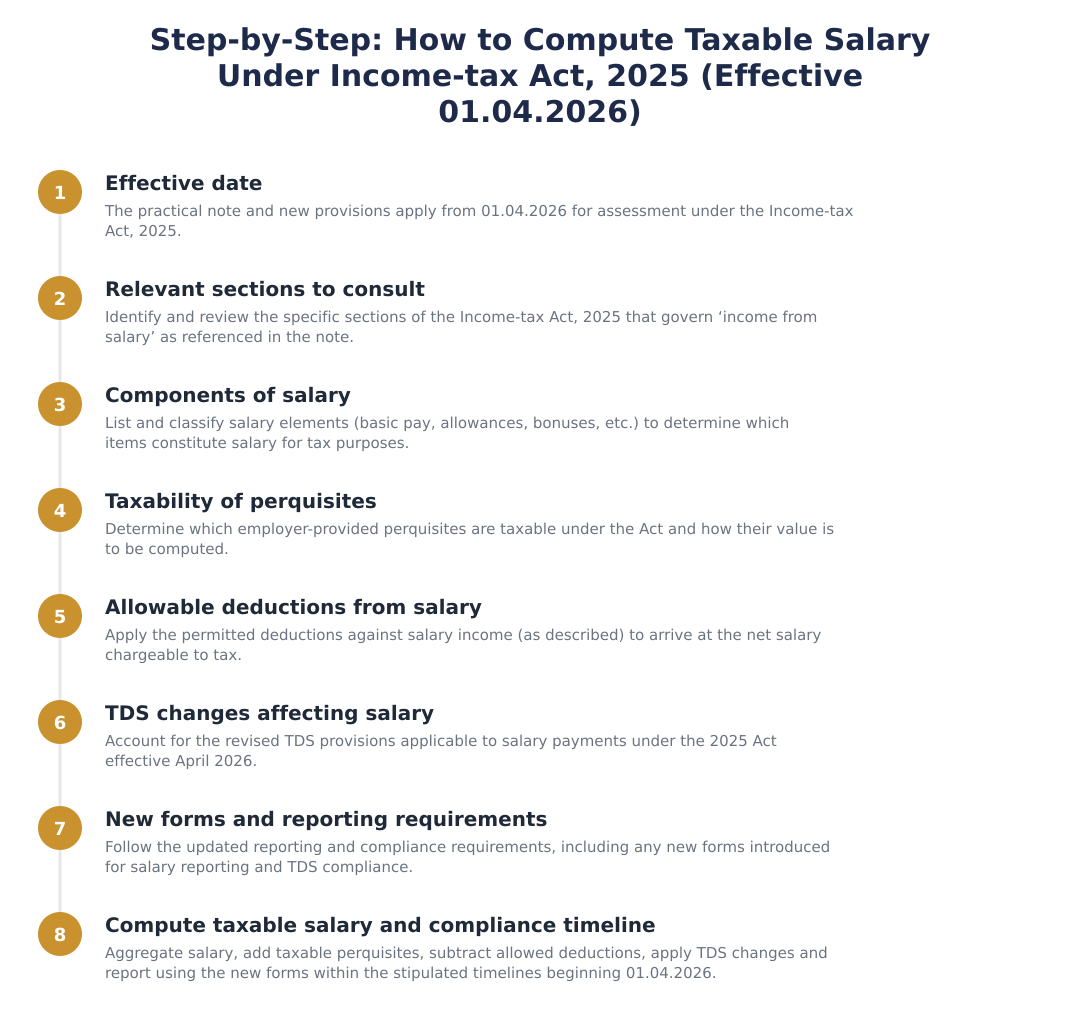 Step-by-Step: How to Compute Taxable Salary Under Income-tax Act, 2025 (Effective 01.04.2026)

1
Effective date
The practical note and new provisions apply from 01.04.2026 for assessment under the Income-tax Act, 2025.

2
Relevant sections to consult
Identify and review the specific sections of the Income-tax Act, 2025 that govern ‘income from salary’ as referenced in the note.

3
Components of salary
List and classify salary elements (basic pay, allowances, bonuses, etc.) to determine which items constitute salary for tax purposes.

4
Taxability of perquisites
Determine which employer-provided perquisites are taxable under the Act and how their value is to be computed.

5
Allowable deductions from salary
Apply the permitted deductions against salary income (as described) to arrive at the net salary chargeable to tax.

6
TDS changes affecting salary
Account for the revised TDS provisions applicable to salary payments under the 2025 Act effective April 2026.

7
New forms and reporting requirements
Follow the updated reporting and compliance requirements, including any new forms introduced for salary reporting and TDS compliance.

8
Compute taxable salary and compliance timeline
Aggregate salary, add taxable perquisites, subtract allowed deductions, apply TDS changes and report using the new forms within the stipulated timelines beginning 01.04.2026.